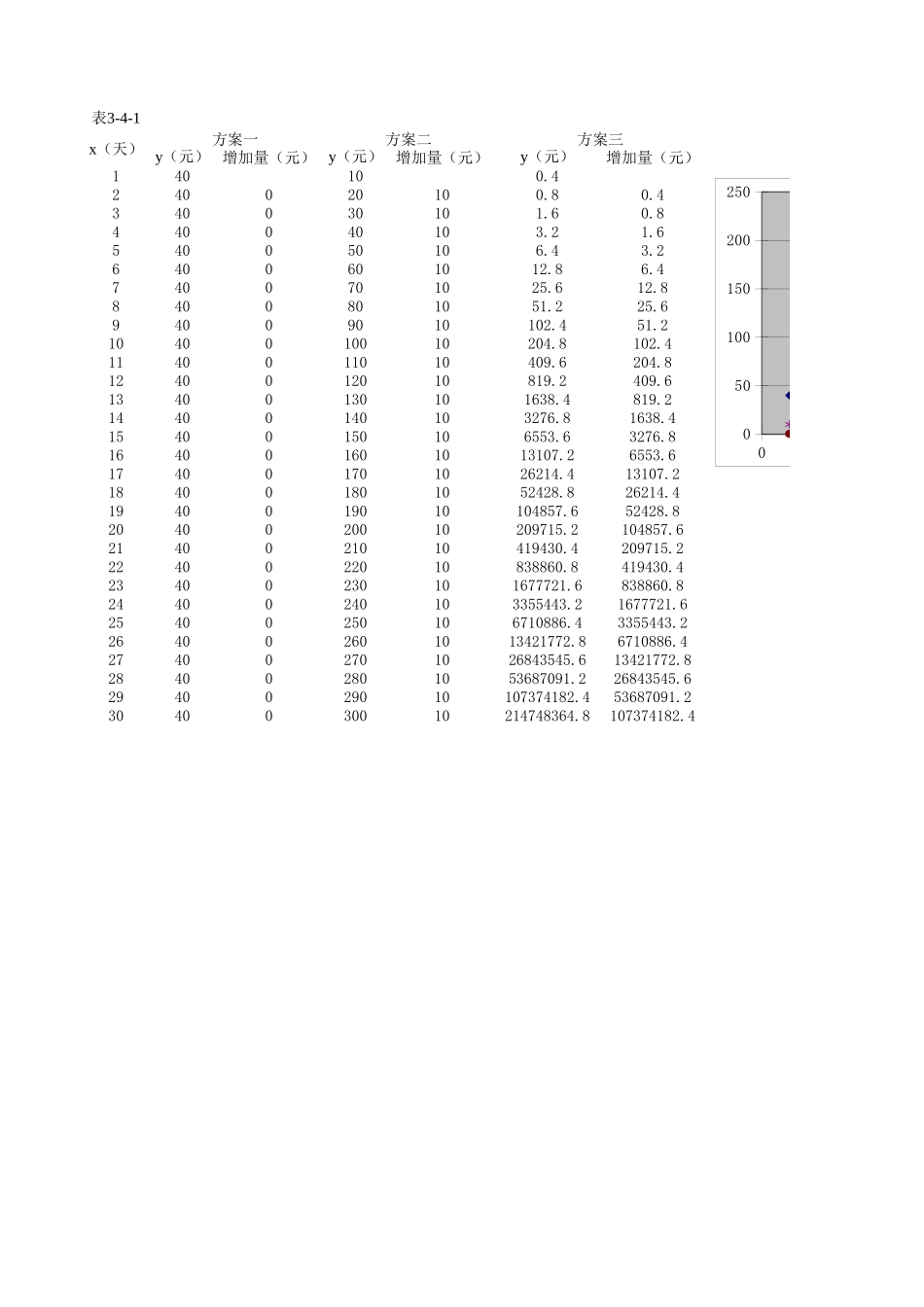 表3-4-1

| x（天） | 方案一 y（元） | 方案一 增加量（元） | 方案二 y（元） | 方案二 增加量（元） | 方案三 y（元） | 方案三 增加量（元） |
|---|---|---|---|---|---|---|
| 1 | 40 | | 10 | | 0.4 | |
| 2 | 40 | 0 | 20 | 10 | 0.8 | 0.4 |
| 3 | 40 | 0 | 30 | 10 | 1.6 | 0.8 |
| 4 | 40 | 0 | 40 | 10 | 3.2 | 1.6 |
| 5 | 40 | 0 | 50 | 10 | 6.4 | 3.2 |
| 6 | 40 | 0 | 60 | 10 | 12.8 | 6.4 |
| 7 | 40 | 0 | 70 | 10 | 25.6 | 12.8 |
| 8 | 40 | 0 | 80 | 10 | 51.2 | 25.6 |
| 9 | 40 | 0 | 90 | 10 | 102.4 | 51.2 |
| 10 | 40 | 0 | 100 | 10 | 204.8 | 102.4 |
| 11 | 40 | 0 | 110 | 10 | 409.6 | 204.8 |
| 12 | 40 | 0 | 120 | 10 | 819.2 | 409.6 |
| 13 | 40 | 0 | 130 | 10 | 1638.4 | 819.2 |
| 14 | 40 | 0 | 140 | 10 | 3276.8 | 1638.4 |
| 15 | 40 | 0 | 150 | 10 | 6553.6 | 3276.8 |
| 16 | 40 | 0 | 160 | 10 | 13107.2 | 6553.6 |
| 17 | 40 | 0 | 170 | 10 | 26214.4 | 13107.2 |
| 18 | 40 | 0 | 180 | 10 | 52428.8 | 26214.4 |
| 19 | 40 | 0 | 190 | 10 | 104857.6 | 52428.8 |
| 20 | 40 | 0 | 200 | 10 | 209715.2 | 104857.6 |
| 21 | 40 | 0 | 210 | 10 | 419430.4 | 209715.2 |
| 22 | 40 | 0 | 220 | 10 | 838860.8 | 419430.4 |
| 23 | 40 | 0 | 230 | 10 | 1677721.6 | 838860.8 |
| 24 | 40 | 0 | 240 | 10 | 3355443.2 | 1677721.6 |
| 25 | 40 | 0 | 250 | 10 | 6710886.4 | 3355443.2 |
| 26 | 40 | 0 | 260 | 10 | 13421772.8 | 6710886.4 |
| 27 | 40 | 0 | 270 | 10 | 26843545.6 | 13421772.8 |
| 28 | 40 | 0 | 280 | 10 | 53687091.2 | 26843545.6 |
| 29 | 40 | 0 | 290 | 10 | 107374182.4 | 53687091.2 |
| 30 | 40 | 0 | 300 | 10 | 214748364.8 | 107374182.4 |

250
200
150
100
50
0
0